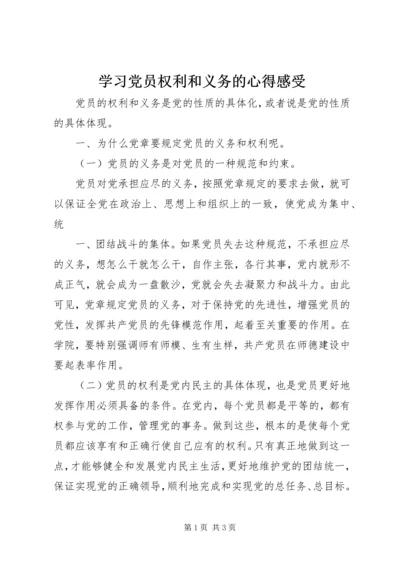 学习党员权利和义务的心得感受

党员的权利和义务是党的性质的具体化，或者说是党的性质的具体体现。

一、为什么党章要规定党员的义务和权利呢。

（一）党员的义务是对党员的一种规范和约束。

党员对党承担应尽的义务，按照党章规定的要求去做，就可以保证全党在政治上、思想上和组织上的一致，使党成为集中、统

一、团结战斗的集体。如果党员失去这种规范，不承担应尽的义务，想怎么干就怎么干，自作主张，各行其事，党内就形不成正气，就会成为一盘散沙，党就会失去凝聚力和战斗力。由此可见，党章规定党员的义务，对于保持党的先进性，增强党员的党性，发挥共产党员的先锋模范作用，起着至关重要的作用。在学院，要特别强调师有师模、生有生样，共产党员在师德建设中要起表率作用。

（二）党员的权利是党内民主的具体体现，也是党员更好地发挥作用必须具备的条件。在党内，每个党员都是平等的，都有权参与党的工作，管理党的事务。做到这些，根本的是使每个党员都应该享有和正确行使自己应有的权利。只有真正地做到这一点，才能够健全和发展党内民主生活，更好地维护党的团结统一，保证实现党的正确领导，顺利地完成和实现党的总任务、总目标。

第1页 共3页